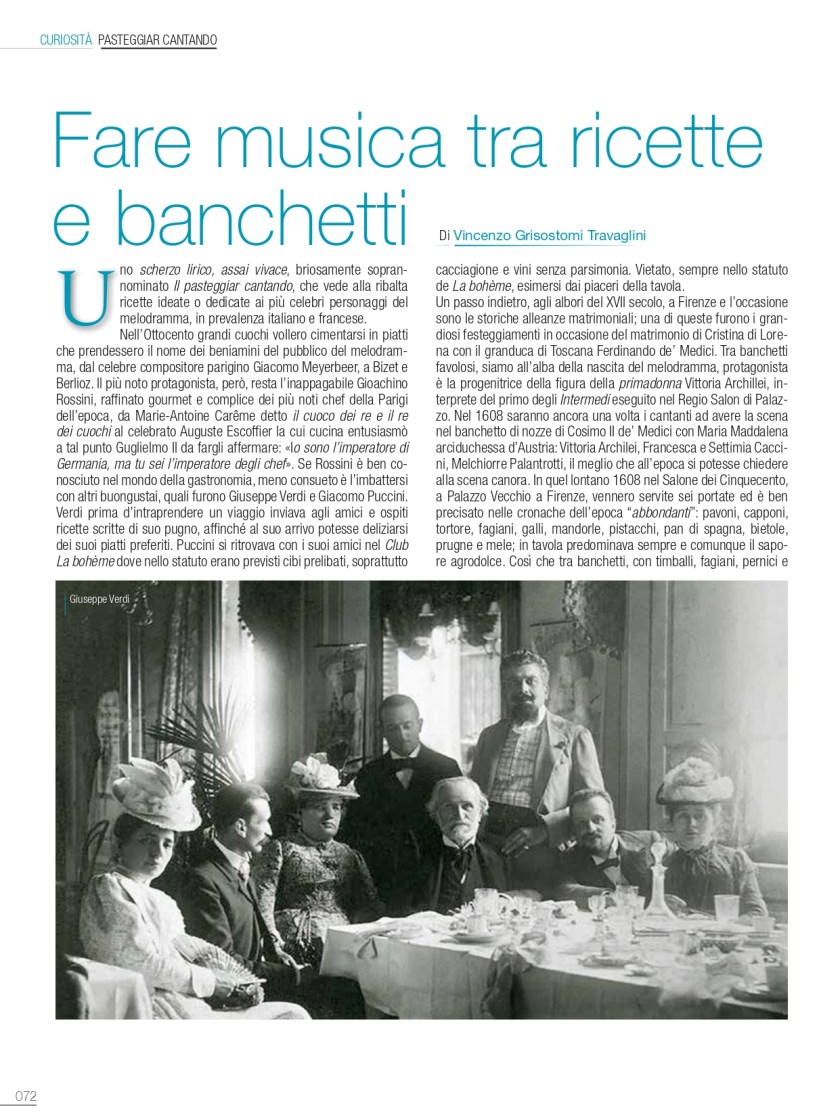 CURIOSITÀ PASTEGGIAR CANTANDO

Fare musica tra ricette e banchetti

Di Vincenzo Grisostomi Travaglini

Uno scherzo lirico, assai vivace, briosamente soprannominato Il pasteggiar cantando, che vede alla ribalta ricette ideate o dedicate ai più celebri personaggi del melodramma, in prevalenza italiano e francese.

Nell'Ottocento grandi cuochi vollero cimentarsi in piatti che prendessero il nome dei beniamini del pubblico del melodramma, dal celebre compositore parigino Giacomo Meyerbeer, a Bizet e Berlioz. Il più noto protagonista, però, resta l'inappagabile Gioachino Rossini, raffinato gourmet e complice dei più noti chef della Parigi dell'epoca, da Marie-Antoine Carême detto il cuoco dei re e il re dei cuochi al celebrato Auguste Escoffier la cui cucina entusiasmò a tal punto Guglielmo II da fargli affermare: «Io sono l'imperatore di Germania, ma tu sei l'imperatore degli chef». Se Rossini è ben conosciuto nel mondo della gastronomia, meno consueto è l'imbattersi con altri buongustai, quali furono Giuseppe Verdi e Giacomo Puccini. Verdi prima d'intraprendere un viaggio inviava agli amici e ospiti ricette scritte di suo pugno, affinché al suo arrivo potesse deliziarsi dei suoi piatti preferiti. Puccini si ritrovava con i suoi amici nel Club La bohème dove nello statuto erano previsti cibi prelibati, soprattutto cacciagione e vini senza parsimonia. Vietato, sempre nello statuto de La bohème, esimersi dai piaceri della tavola.

Un passo indietro, agli albori del XVII secolo, a Firenze e l'occasione sono le storiche alleanze matrimoniali; una di queste furono i grandiosi festeggiamenti in occasione del matrimonio di Cristina di Lorena con il granduca di Toscana Ferdinando de' Medici. Tra banchetti favolosi, siamo all'alba della nascita del melodramma, protagonista è la progenitrice della figura della primadonna Vittoria Archillei, interprete del primo degli Intermedi eseguito nel Regio Salon di Palazzo. Nel 1608 saranno ancora una volta i cantanti ad avere la scena nel banchetto di nozze di Cosimo II de' Medici con Maria Maddalena arciduchessa d'Austria: Vittoria Archilei, Francesca e Settimia Caccini, Melchiorre Palantrotti, il meglio che all'epoca si potesse chiedere alla scena canora. In quel lontano 1608 nel Salone dei Cinquecento, a Palazzo Vecchio a Firenze, vennero servite sei portate ed è ben precisato nelle cronache dell'epoca "abbondanti": pavoni, capponi, tortore, fagiani, galli, mandorle, pistacchi, pan di spagna, bietole, prugne e mele; in tavola predominava sempre e comunque il sapore agrodolce. Così che tra banchetti, con timballi, fagiani, pernici e

Giuseppe Verdi

072